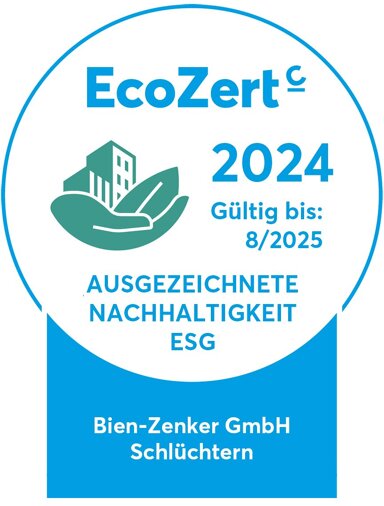 EcoZert c

2024

Gültig bis:
8/2025

AUSGEZEICHNETE
NACHHALTIGKEIT
ESG

Bien-Zenker GmbH
Schlüchtern